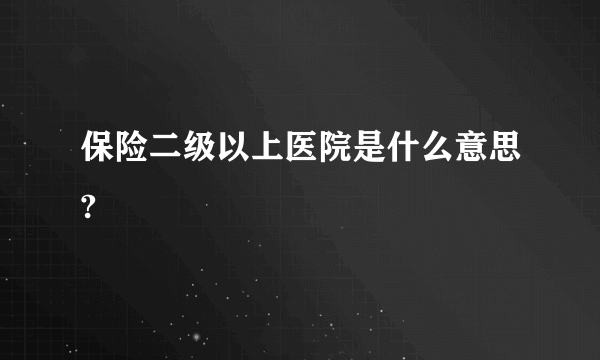 保险二级以上医院是什么意思?